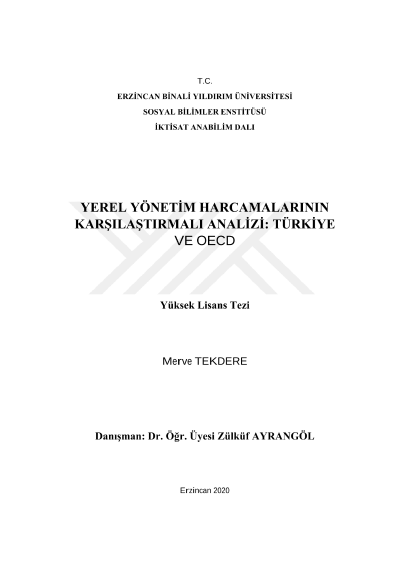 T.C.
ERZİNCAN BİNALİ YILDIRIM ÜNİVERSİTESİ
SOSYAL BİLİMLER ENSTİTÜSÜ
İKTİSAT ANABİLİM DALI

YEREL YÖNETİM HARCAMALARININ KARŞILAŞTIRMALI ANALİZİ: TÜRKİYE VE OECD

Yüksek Lisans Tezi

Merve TEKDERE

Danışman: Dr. Öğr. Üyesi Zülküf AYRANGÖL

Erzincan 2020